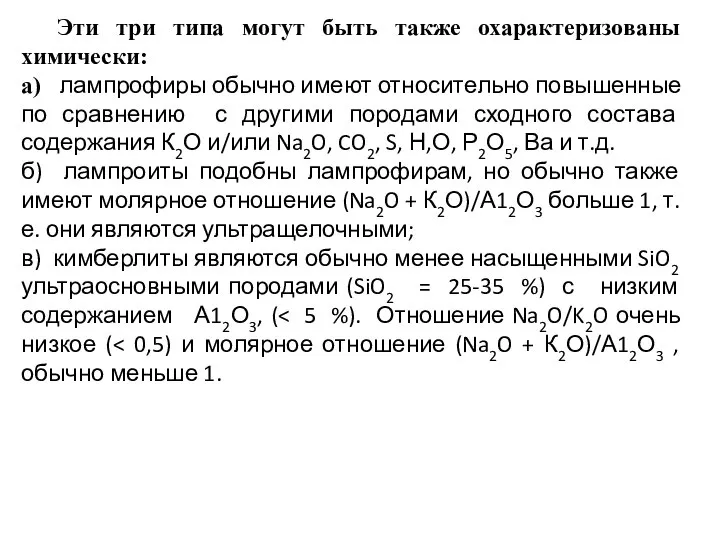 Эти три типа могут быть также охарактеризованы химически:

а) лампрофиры обычно имеют относительно повышенные по сравнению с другими породами сходного состава содержания $К_2О$ и/или $Na_2O$, $CO_2$, S, Н,О, $Р_2О_5$, Ва и т.д.

б) лампроиты подобны лампрофирам, но обычно также имеют молярное отношение $(Na_2O + К_2О)/А1_2О_3$ больше 1, т. е. они являются ультращелочными;

в) кимберлиты являются обычно менее насыщенными $SiO_2$ ультраосновными породами ($SiO_2$ = 25-35 %) с низким содержанием $А1_2О_3$, (< 5 %). Отношение $Na_2O/K_2O$ очень низкое (< 0,5) и молярное отношение $(Na_2O + К_2О)/А1_2О_3$ , обычно меньше 1.